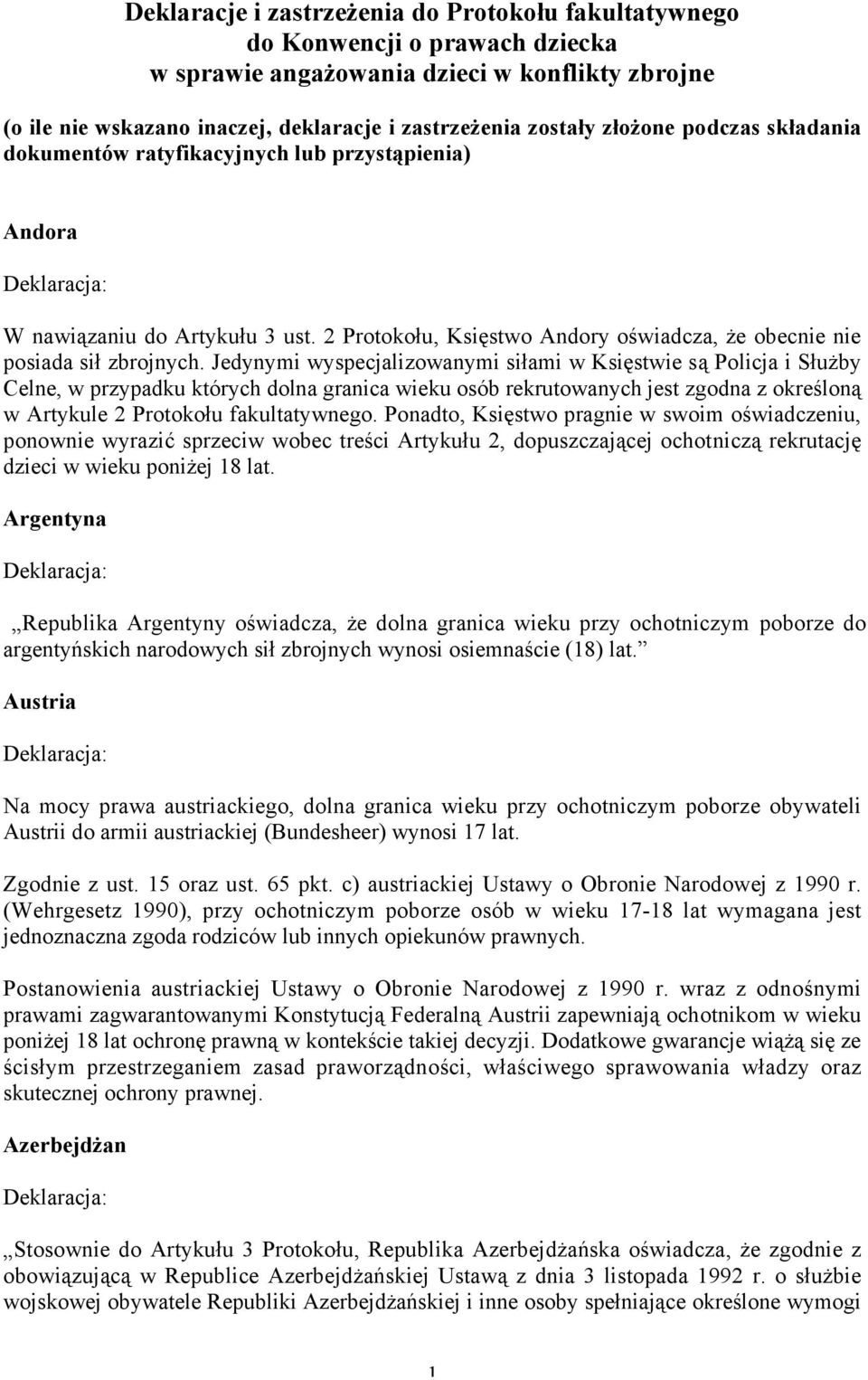 Deklaracje i zastrzeżenia do Protokołu fakultatywnego do Konwencji o prawach dziecka w sprawie angażowania dzieci w konflikty zbrojne

(o ile nie wskazano inaczej, deklaracje i zastrzeżenia zostały złożone podczas składania dokumentów ratyfikacyjnych lub przystąpienia)

Andora

Deklaracja:

W nawiązaniu do Artykułu 3 ust. 2 Protokołu, Księstwo Andory oświadcza, że obecnie nie posiada sił zbrojnych. Jedynymi wyspecjalizowanymi siłami w Księstwie są Policja i Służby Celne, w przypadku których dolna granica wieku osób rekrutowanych jest zgodna z określoną w Artykule 2 Protokołu fakultatywnego. Ponadto, Księstwo pragnie w swoim oświadczeniu, ponownie wyrazić sprzeciw wobec treści Artykułu 2, dopuszczającej ochotniczą rekrutację dzieci w wieku poniżej 18 lat.

Argentyna

Deklaracja:

„Republika Argentyny oświadcza, że dolna granica wieku przy ochotniczym poborze do argentyńskich narodowych sił zbrojnych wynosi osiemnaście (18) lat.”

Austria

Deklaracja:

Na mocy prawa austriackiego, dolna granica wieku przy ochotniczym poborze obywateli Austrii do armii austriackiej (Bundesheer) wynosi 17 lat.

Zgodnie z ust. 15 oraz ust. 65 pkt. c) austriackiej Ustawy o Obronie Narodowej z 1990 r. (Wehrgesetz 1990), przy ochotniczym poborze osób w wieku 17-18 lat wymagana jest jednoznaczna zgoda rodziców lub innych opiekunów prawnych.

Postanowienia austriackiej Ustawy o Obronie Narodowej z 1990 r. wraz z odnośnymi prawami zagwarantowanymi Konstytucją Federalną Austrii zapewniają ochotnikom w wieku poniżej 18 lat ochronę prawną w kontekście takiej decyzji. Dodatkowe gwarancje wiążą się ze ścisłym przestrzeganiem zasad praworządności, właściwego sprawowania władzy oraz skutecznej ochrony prawnej.

Azerbejdżan

Deklaracja:

„Stosownie do Artykułu 3 Protokołu, Republika Azerbejdżańska oświadcza, że zgodnie z obowiązującą w Republice Azerbejdżańskiej Ustawą z dnia 3 listopada 1992 r. o służbie wojskowej obywatele Republiki Azerbejdżańskiej i inne osoby spełniające określone wymogi

1